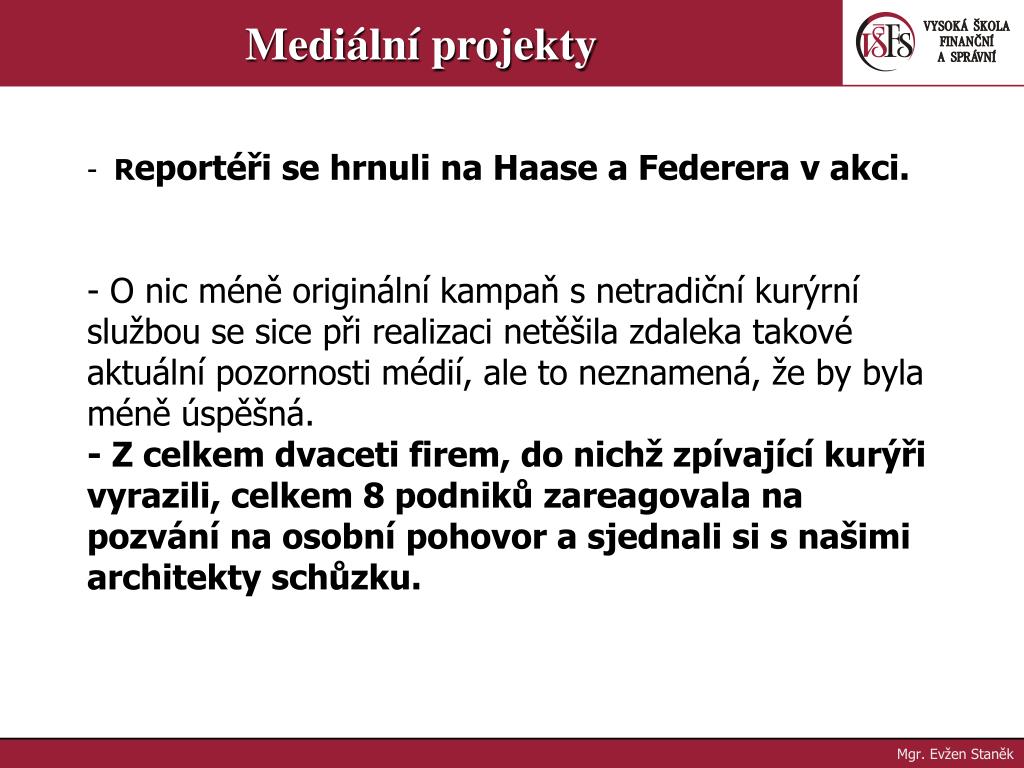 Mediální projekty

VŠFS VYSOKÁ ŠKOLA FINANČNÍ A SPRÁVNÍ

- Reportéři se hrnuli na Haase a Federera v akci.

- O nic méně originální kampaň s netradiční kurýrní službou se sice při realizaci netěšila zdaleka takové aktuální pozornosti médií, ale to neznamená, že by byla méně úspěšná.
- Z celkem dvaceti firem, do nichž zpívající kurýři vyrazili, celkem 8 podniků zareagovala na pozvání na osobní pohovor a sjednali si s našimi architekty schůzku.

Mgr. Evžen Staněk